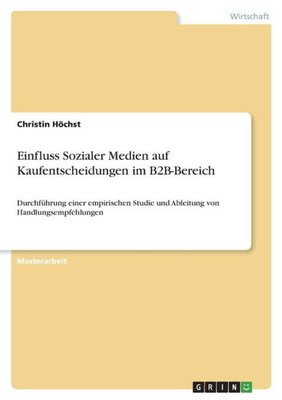 Wirtschaft

Christin Höchst

Einfluss Sozialer Medien auf Kaufentscheidungen im B2B-Bereich

Durchführung einer empirischen Studie und Ableitung von Handlungsempfehlungen

Masterarbeit

GRIN